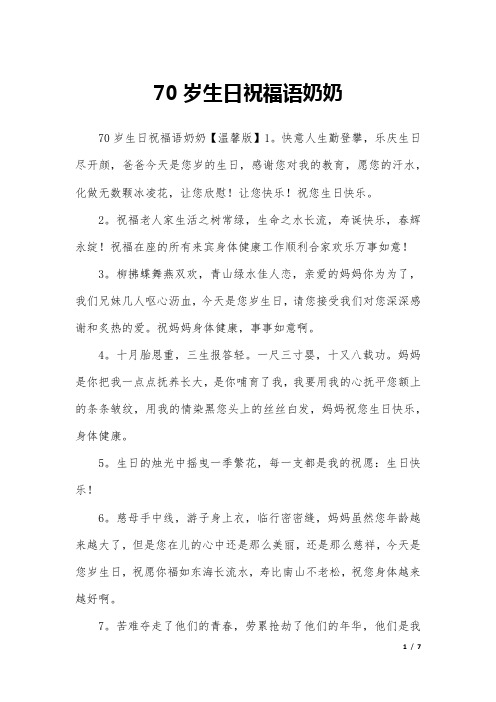 70 岁生日祝福语奶奶

70 岁生日祝福语奶奶【温馨版】1。快意人生勤登攀，乐庆生日尽开颜，爸爸今天是您岁的生日，感谢您对我的教育，愿您的汗水，化做无数颗冰凌花，让您欣慰！让您快乐！祝您生日快乐。

2。祝福老人家生活之树常绿，生命之水长流，寿诞快乐，春辉永绽！祝福在座的所有来宾身体健康工作顺利合家欢乐万事如意！

3。柳拂蝶舞燕双欢，青山绿水佳人恋，亲爱的妈妈你为为了，我们兄妹几人呕心沥血，今天是您岁生日，请您接受我们对您深深感谢和炙热的爱。祝妈妈身体健康，事事如意啊。

4。十月胎恩重，三生报答轻。一尺三寸婴，十又八载功。妈妈是你把我一点点抚养长大，是你哺育了我，我要用我的心抚平您额上的条条皱纹，用我的情染黑您头上的丝丝白发，妈妈祝您生日快乐，身体健康。

5。生日的烛光中摇曳一季繁花，每一支都是我的祝愿：生日快乐！

6。慈母手中线，游子身上衣，临行密密缝，妈妈虽然您年龄越来越大了，但是您在儿的心中还是那么美丽，还是那么慈祥，今天是您岁生日，祝愿你福如东海长流水，寿比南山不老松，祝您身体越来越好啊。

7。苦难夺走了他们的青春，劳累抢劫了他们的年华，他们是我

1 / 7